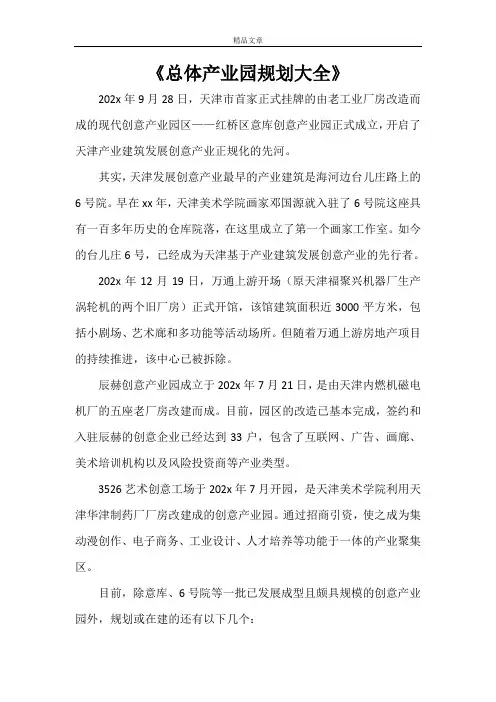 精品文章

《总体产业园规划大全》

202x 年 9 月 28 日，天津市首家正式挂牌的由老工业厂房改造而成的现代创意产业园区——红桥区意库创意产业园正式成立，开启了天津产业建筑发展创意产业正规化的先河。

其实，天津发展创意产业最早的产业建筑是海河边台儿庄路上的 6 号院。早在 xx 年，天津美术学院画家邓国源就入驻了 6 号院这座具有一百多年历史的仓库院落，在这里成立了第一个画家工作室。如今的台儿庄 6 号，已经成为天津基于产业建筑发展创意产业的先行者。

202x 年 12 月 19 日，万通上游开场（原天津福聚兴机器厂生产涡轮机的两个旧厂房）正式开馆，该馆建筑面积近 3000 平方米，包括小剧场、艺术廊和多功能等活动场所。但随着万通上游房地产项目的持续推进，该中心已被拆除。

辰赫创意产业园成立于 202x 年 7 月 21 日，是由天津内燃机磁电机厂的五座老厂房改建而成。目前，园区的改造已基本完成，签约和入驻辰赫的创意企业已经达到 33 户，包含了互联网、广告、画廊、美术培训机构以及风险投资商等产业类型。

3526 艺术创意工场于 202x 年 7 月开园，是天津美术学院利用天津华津制药厂厂房改建成的创意产业园。通过招商引资，使之成为集动漫创作、电子商务、工业设计、人才培养等功能于一体的产业聚集区。

目前，除意库、6 号院等一批已发展成型且颇具规模的创意产业园外，规划或在建的还有以下几个：